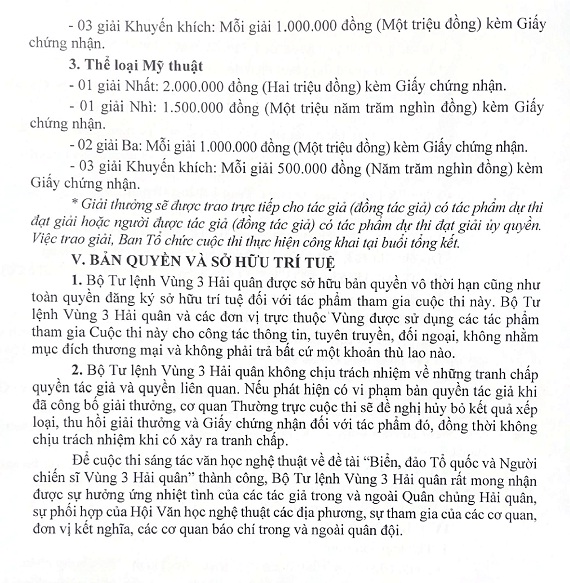 - 03 giải Khuyến khích: Mỗi giải 1.000.000 đồng (Một triệu đồng) kèm Giấy chứng nhận.

3. Thể loại Mỹ thuật

- 01 giải Nhất: 2.000.000 đồng (Hai triệu đồng) kèm Giấy chứng nhận.

- 01 giải Nhì: 1.500.000 đồng (Một triệu năm trăm nghìn đồng) kèm Giấy chứng nhận.

- 02 giải Ba: Mỗi giải 1.000.000 đồng (Một triệu đồng) kèm Giấy chứng nhận.

- 03 giải Khuyến khích: Mỗi giải 500.000 đồng (Năm trăm nghìn đồng) kèm Giấy chứng nhận.

* Giải thưởng sẽ được trao trực tiếp cho tác giả (đồng tác giả) có tác phẩm dự thi đạt giải hoặc người được tác giả (đồng tác giả) có tác phẩm dự thi đạt giải ủy quyền. Việc trao giải, Ban Tổ chức cuộc thi thực hiện công khai tại buổi tổng kết.

V. BẢN QUYỀN VÀ SỞ HỮU TRÍ TUỆ

1. Bộ Tư lệnh Vùng 3 Hải quân được sở hữu bản quyền vô thời hạn cũng như toàn quyền đăng ký sở hữu trí tuệ đối với tác phẩm tham gia cuộc thi này. Bộ Tư lệnh Vùng 3 Hải quân và các đơn vị trực thuộc Vùng được sử dụng các tác phẩm tham gia Cuộc thi này cho công tác thông tin, tuyên truyền, đối ngoại, không nhằm mục đích thương mại và không phải trả bất cứ một khoản thù lao nào.

2. Bộ Tư lệnh Vùng 3 Hải quân không chịu trách nhiệm về những tranh chấp quyền tác giả và quyền liên quan. Nếu phát hiện có vi phạm bản quyền tác giả khi đã công bố giải thưởng, cơ quan Thường trực cuộc thi sẽ đề nghị hủy bỏ kết quả xếp loại, thu hồi giải thưởng và Giấy chứng nhận đối với tác phẩm đó, đồng thời không chịu trách nhiệm khi có xảy ra tranh chấp.

Để cuộc thi sáng tác văn học nghệ thuật về đề tài “Biển, đảo Tổ quốc và Người chiến sĩ Vùng 3 Hải quân” thành công, Bộ Tư lệnh Vùng 3 Hải quân rất mong nhận được sự hưởng ứng nhiệt tình của các tác giả trong và ngoài Quân chủng Hải quân, sự phối hợp của Hội Văn học nghệ thuật các địa phương, sự tham gia của các cơ quan, đơn vị kết nghĩa, các cơ quan báo chí trong và ngoài quân đội.